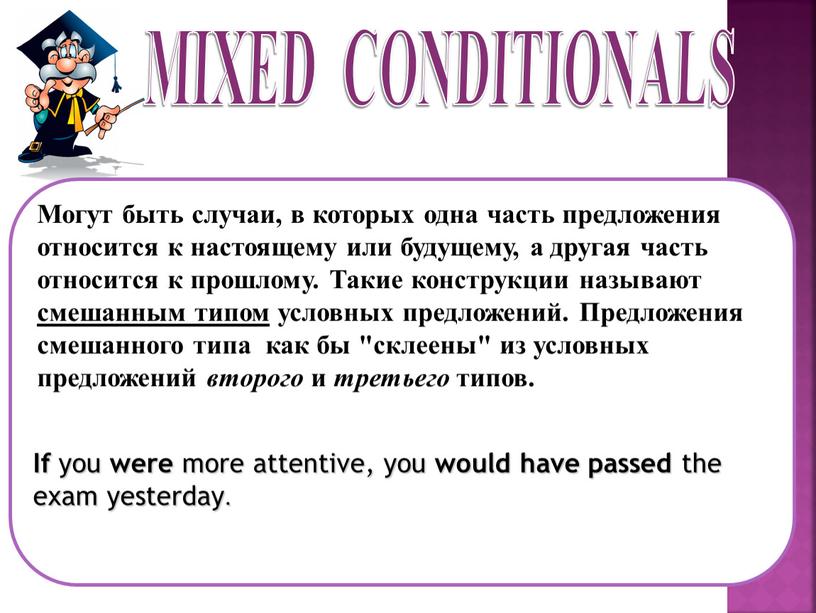 MIXED CONDITIONALS

Могут быть случаи, в которых одна часть предложения относится к настоящему или будущему, а другая часть относится к прошлому. Такие конструкции называют смешанным типом условных предложений. Предложения смешанного типа как бы "склеены" из условных предложений второго и третьего типов.

If you were more attentive, you would have passed the exam yesterday.